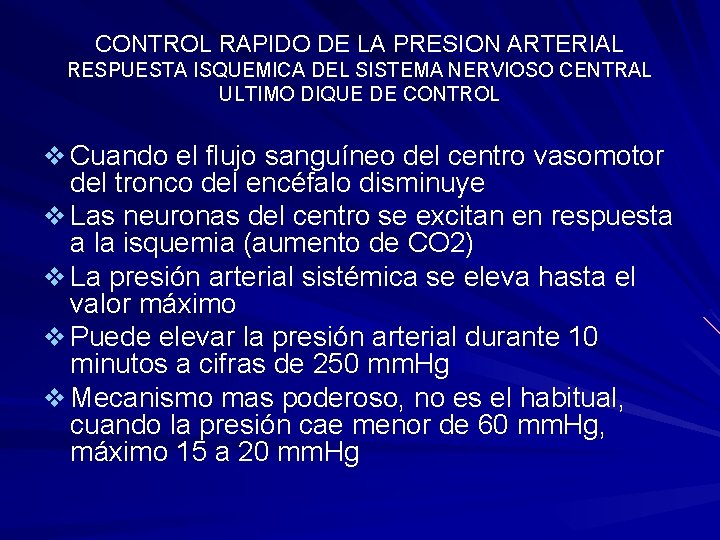 CONTROL RAPIDO DE LA PRESION ARTERIAL
RESPUESTA ISQUEMICA DEL SISTEMA NERVIOSO CENTRAL
ULTIMO DIQUE DE CONTROL

❖ Cuando el flujo sanguíneo del centro vasomotor del tronco del encéfalo disminuye

❖ Las neuronas del centro se excitan en respuesta a la isquemia (aumento de CO2)

❖ La presión arterial sistémica se eleva hasta el valor máximo

❖ Puede elevar la presión arterial durante 10 minutos a cifras de 250 mmHg

❖ Mecanismo mas poderoso, no es el habitual, cuando la presión cae menor de 60 mmHg, máximo 15 a 20 mmHg